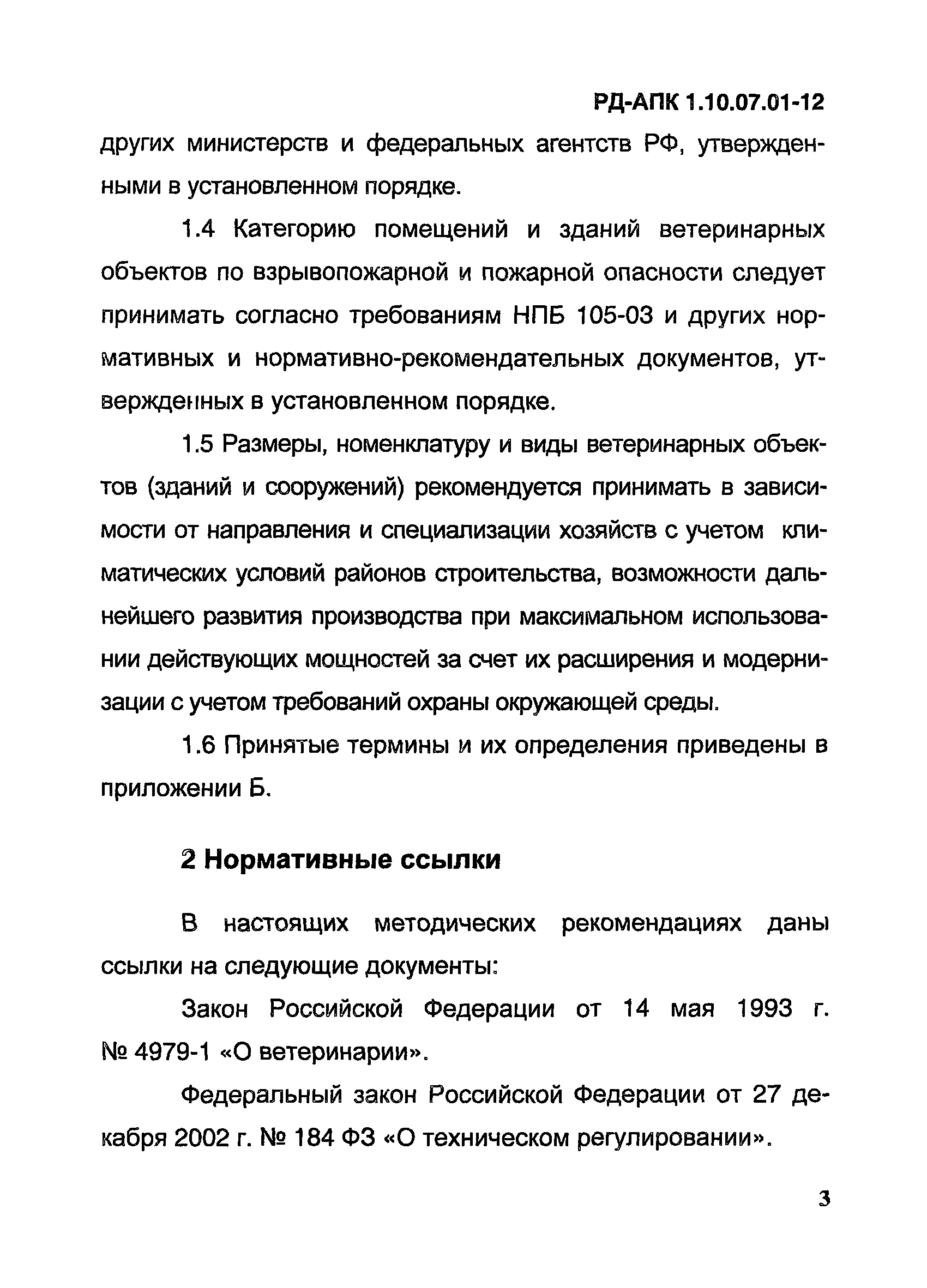 РД-АПК 1.10.07.01-12

других министерств и федеральных агентств РФ, утвержденными в установленном порядке.

1.4 Категорию помещений и зданий ветеринарных объектов по взрывопожарной и пожарной опасности следует принимать согласно требованиям НПБ 105-03 и других нормативных и нормативно-рекомендательных документов, утвержденных в установленном порядке.

1.5 Размеры, номенклатуру и виды ветеринарных объектов (зданий и сооружений) рекомендуется принимать в зависимости от направления и специализации хозяйств с учетом климатических условий районов строительства, возможности дальнейшего развития производства при максимальном использовании действующих мощностей за счет их расширения и модернизации с учетом требований охраны окружающей среды.

1.6 Принятые термины и их определения приведены в приложении Б.

2 Нормативные ссылки

В настоящих методических рекомендациях даны ссылки на следующие документы:

Закон Российской Федерации от 14 мая 1993 г. № 4979-1 «О ветеринарии».

Федеральный закон Российской Федерации от 27 декабря 2002 г. № 184 ФЗ «О техническом регулировании».

3